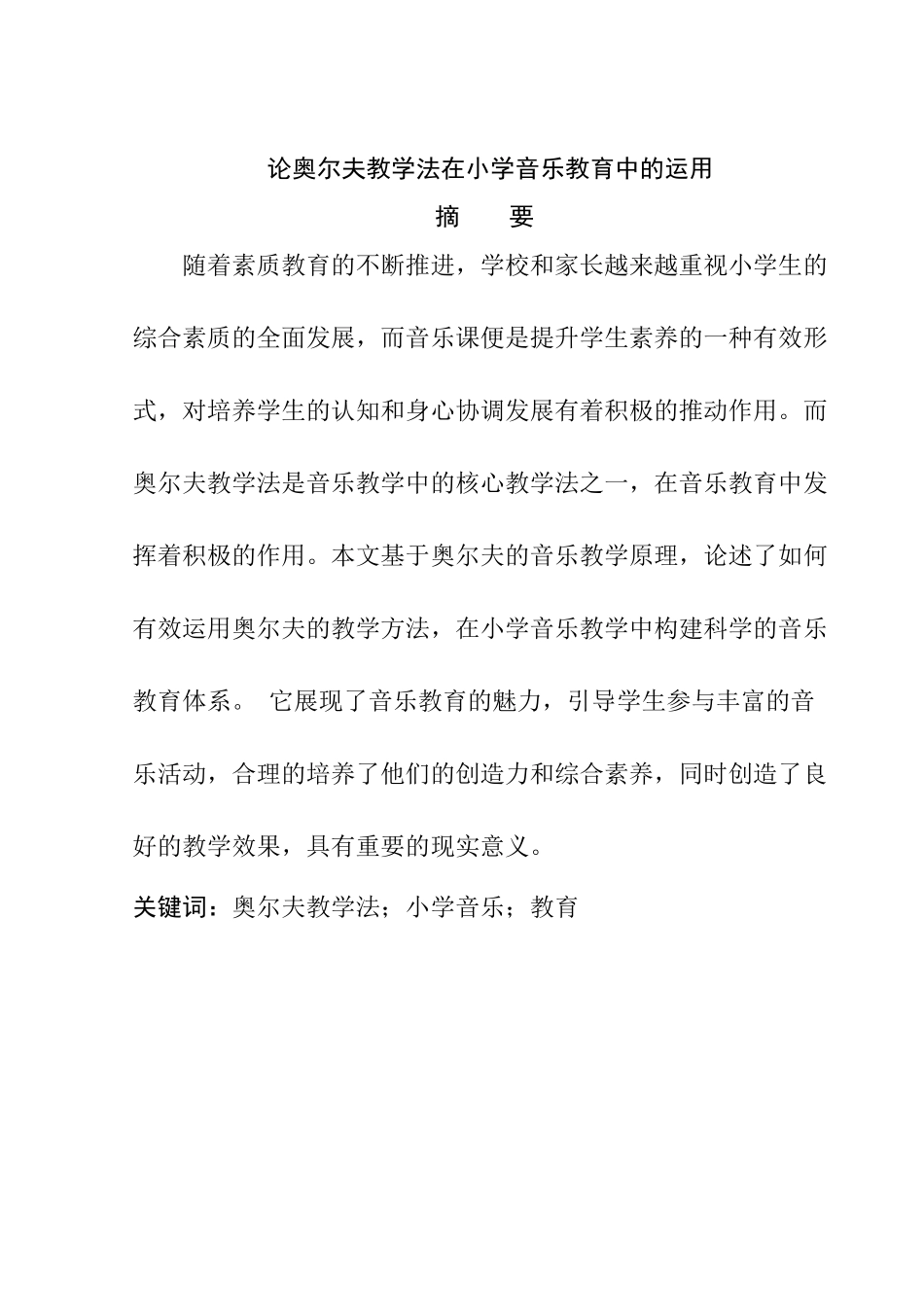 论奥尔夫教学法在小学音乐教育中的运用

摘　要

随着素质教育的不断推进，学校和家长越来越重视小学生的综合素质的全面发展，而音乐课便是提升学生素养的一种有效形式，对培养学生的认知和身心协调发展有着积极的推动作用。而奥尔夫教学法是音乐教学中的核心教学法之一，在音乐教育中发挥着积极的作用。本文基于奥尔夫的音乐教学原理，论述了如何有效运用奥尔夫的教学方法，在小学音乐教学中构建科学的音乐教育体系。 它展现了音乐教育的魅力，引导学生参与丰富的音乐活动，合理的培养了他们的创造力和综合素养，同时创造了良好的教学效果，具有重要的现实意义。

关键词：奥尔夫教学法；小学音乐；教育